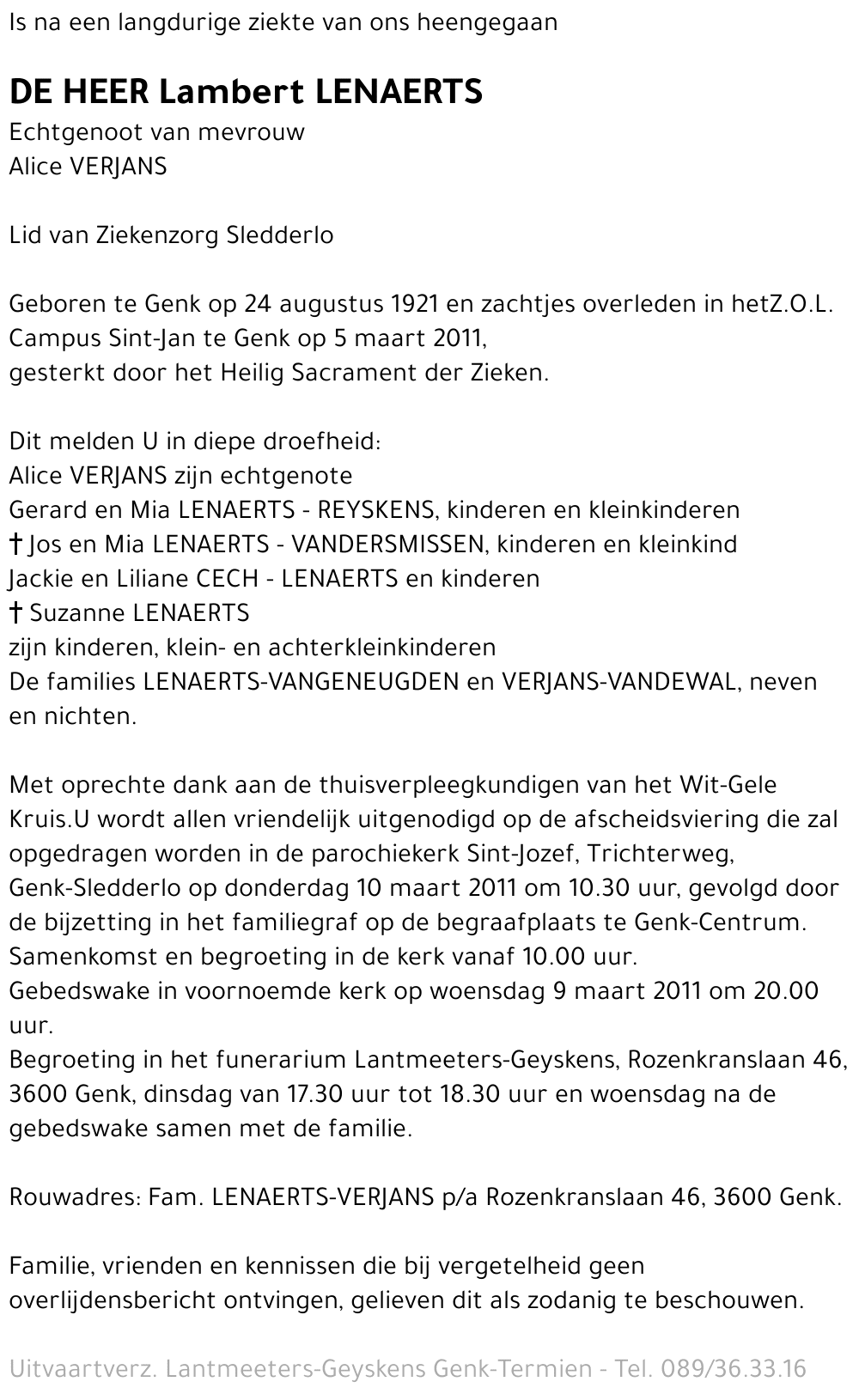 Is na een langdurige ziekte van ons heengegaan

DE HEER Lambert LENAERTS
Echtgenoot van mevrouw
Alice VERJANS

Lid van Ziekenzorg Sledderlo

Geboren te Genk op 24 augustus 1921 en zachtjes overleden in hetZ.O.L. Campus Sint-Jan te Genk op 5 maart 2011,
gesterkt door het Heilig Sacrament der Zieken.

Dit melden U in diepe droefheid:
Alice VERJANS zijn echtgenote
Gerard en Mia LENAERTS - REYSKENS, kinderen en kleinkinderen
† Jos en Mia LENAERTS - VANDERSMISSEN, kinderen en kleinkind
Jackie en Liliane CECH - LENAERTS en kinderen
† Suzanne LENAERTS
zijn kinderen, klein- en achterkleinkinderen
De families LENAERTS-VANGENEUGDEN en VERJANS-VANDEWAL, neven en nichten.

Met oprechte dank aan de thuisverpleegkundigen van het Wit-Gele Kruis.U wordt allen vriendelijk uitgenodigd op de afscheidsviering die zal opgedragen worden in de parochiekerk Sint-Jozef, Trichterweg, Genk-Sledderlo op donderdag 10 maart 2011 om 10.30 uur, gevolgd door de bijzetting in het familiegraf op de begraafplaats te Genk-Centrum.
Samenkomst en begroeting in de kerk vanaf 10.00 uur.
Gebedswake in voornoemde kerk op woensdag 9 maart 2011 om 20.00 uur.
Begroeting in het funerarium Lantmeeters-Geyskens, Rozenkranslaan 46, 3600 Genk, dinsdag van 17.30 uur tot 18.30 uur en woensdag na de gebedswake samen met de familie.

Rouwadres: Fam. LENAERTS-VERJANS p/a Rozenkranslaan 46, 3600 Genk.

Familie, vrienden en kennissen die bij vergetelheid geen overlijdensbericht ontvingen, gelieven dit als zodanig te beschouwen.

Uitvaartverz. Lantmeeters-Geyskens Genk-Termien - Tel. 089/36.33.16